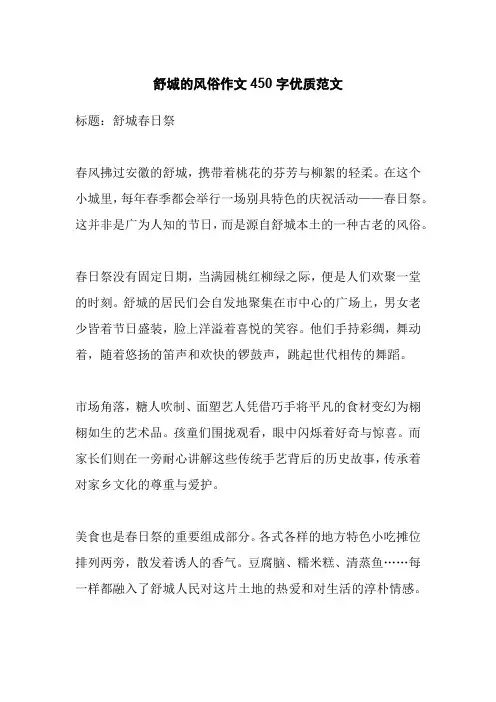 舒城的风俗作文 450 字优质范文

标题：舒城春日祭

春风拂过安徽的舒城，携带着桃花的芬芳与柳絮的轻柔。在这个小城里，每年春季都会举行一场别具特色的庆祝活动——春日祭。这并非是广为人知的节日，而是源自舒城本土的一种古老的风俗。

春日祭没有固定日期，当满园桃红柳绿之际，便是人们欢聚一堂的时刻。舒城的居民们会自发地聚集在市中心的广场上，男女老少皆着节日盛装，脸上洋溢着喜悦的笑容。他们手持彩绸，舞动着，随着悠扬的笛声和欢快的锣鼓声，跳起世代相传的舞蹈。

市场角落，糖人吹制、面塑艺人凭借巧手将平凡的食材变幻为栩栩如生的艺术品。孩童们围拢观看，眼中闪烁着好奇与惊喜。而家长们则在一旁耐心讲解这些传统手艺背后的历史故事，传承着对家乡文化的尊重与爱护。

美食也是春日祭的重要组成部分。各式各样的地方特色小吃摊位排列两旁，散发着诱人的香气。豆腐脑、糯米糕、清蒸鱼……每一样都融入了舒城人民对这片土地的热爱和对生活的淳朴情感。